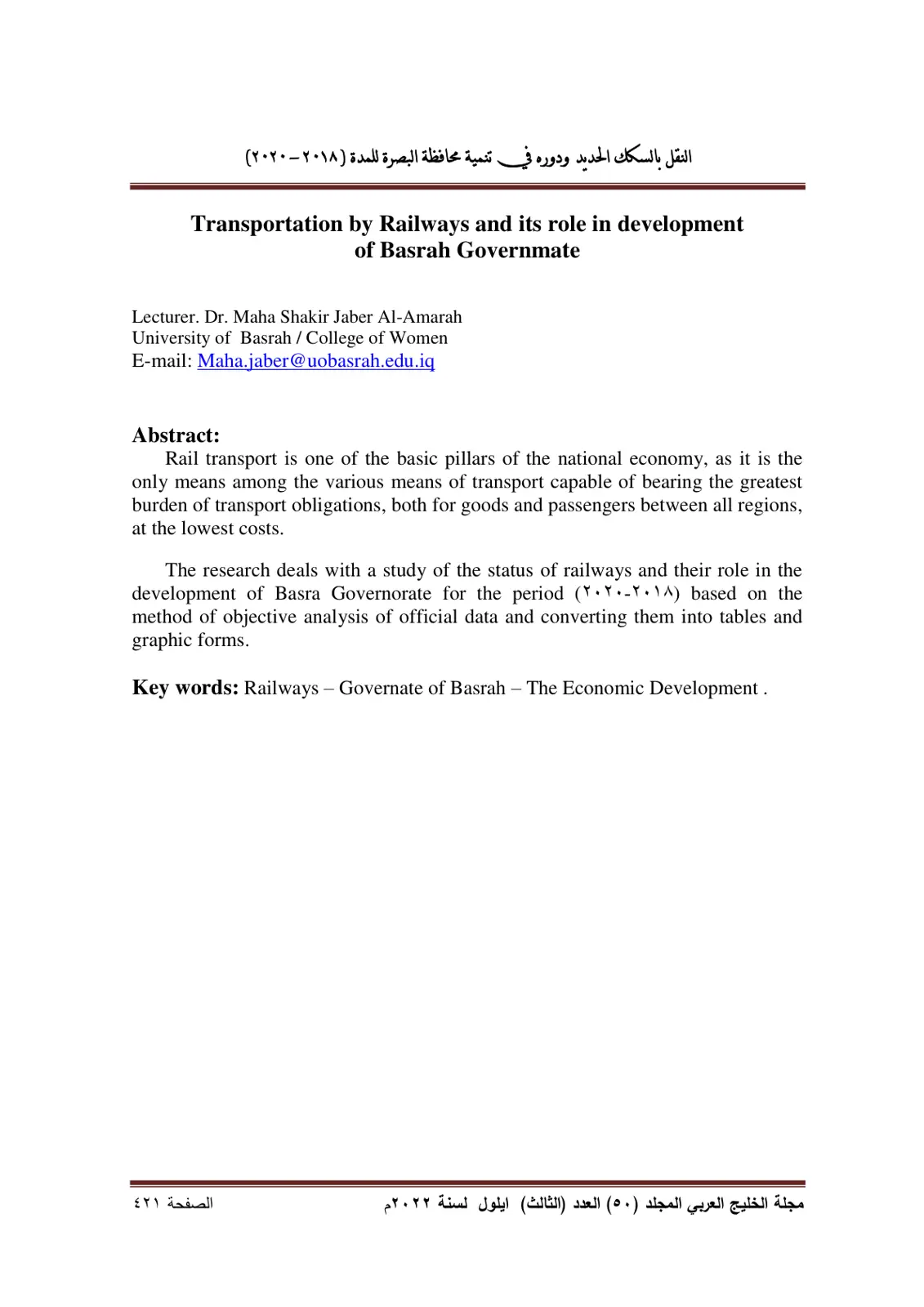 النقل بالسكك الحديد ودوره في تنمية محافظة البصرة للمدة (٢٠١٨ – ٢٠٢٠)

Transportation by Railways and its role in development of Basrah Governmate

Lecturer. Dr. Maha Shakir Jaber Al-Amarah
University of Basrah / College of Women
E-mail: Maha.jaber@uobasrah.edu.iq

Abstract:

Rail transport is one of the basic pillars of the national economy, as it is the only means among the various means of transport capable of bearing the greatest burden of transport obligations, both for goods and passengers between all regions, at the lowest costs.

The research deals with a study of the status of railways and their role in the development of Basra Governorate for the period (٢٠١٨-٢٠٢٠) based on the method of objective analysis of official data and converting them into tables and graphic forms.

Key words: Railways – Governate of Basrah – The Economic Development .

مجلة الخليج العربي المجلد (٥٠) العدد (الثالث) ايلول لسنة ٢٠٢٢م الصفحة ٤٢١